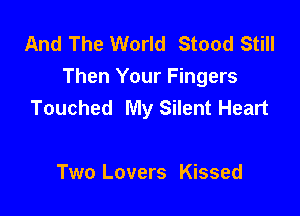 And The World Stood Still
Then Your Fingers
Touched My Silent Heart

Two Lovers Kissed